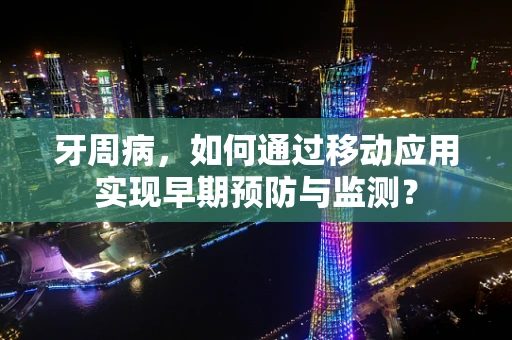 牙周病，如何通过移动应用实现早期预防与监测？